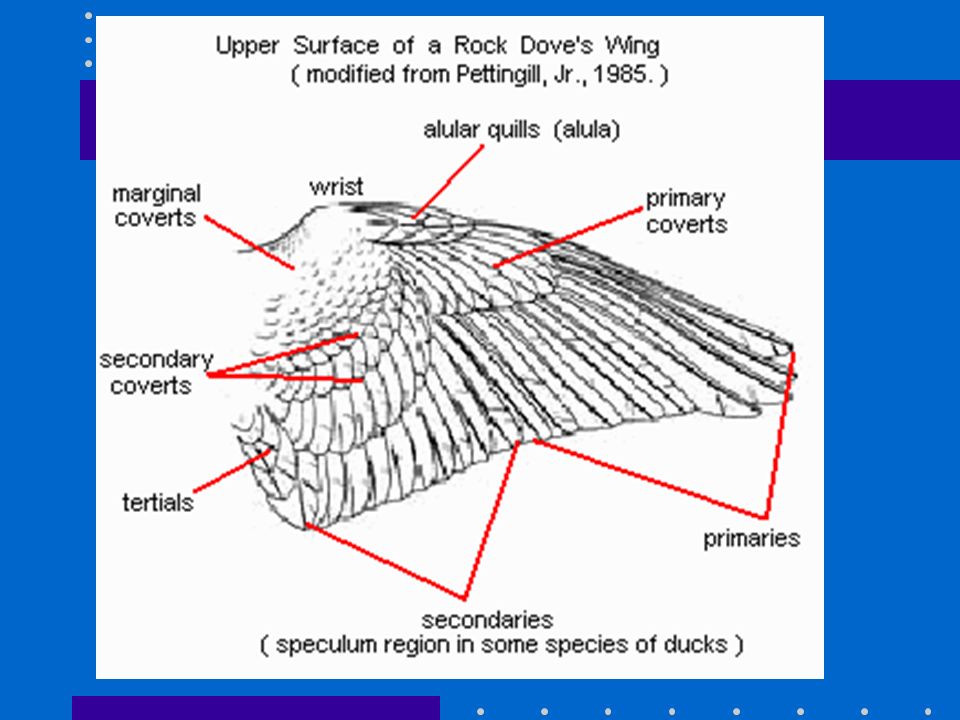 Upper Surface of a Rock Dove's Wing
( modified from Pettingill, Jr., 1985. )

alular quills (alula)

wrist

marginal coverts

primary coverts

secondary coverts

tertials

primaries

secondaries
( speculum region in some species of ducks )